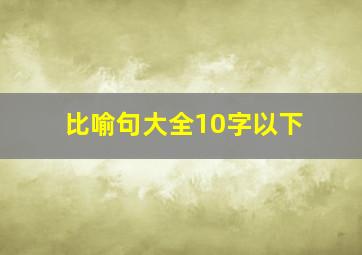 比喻句大全10字以下